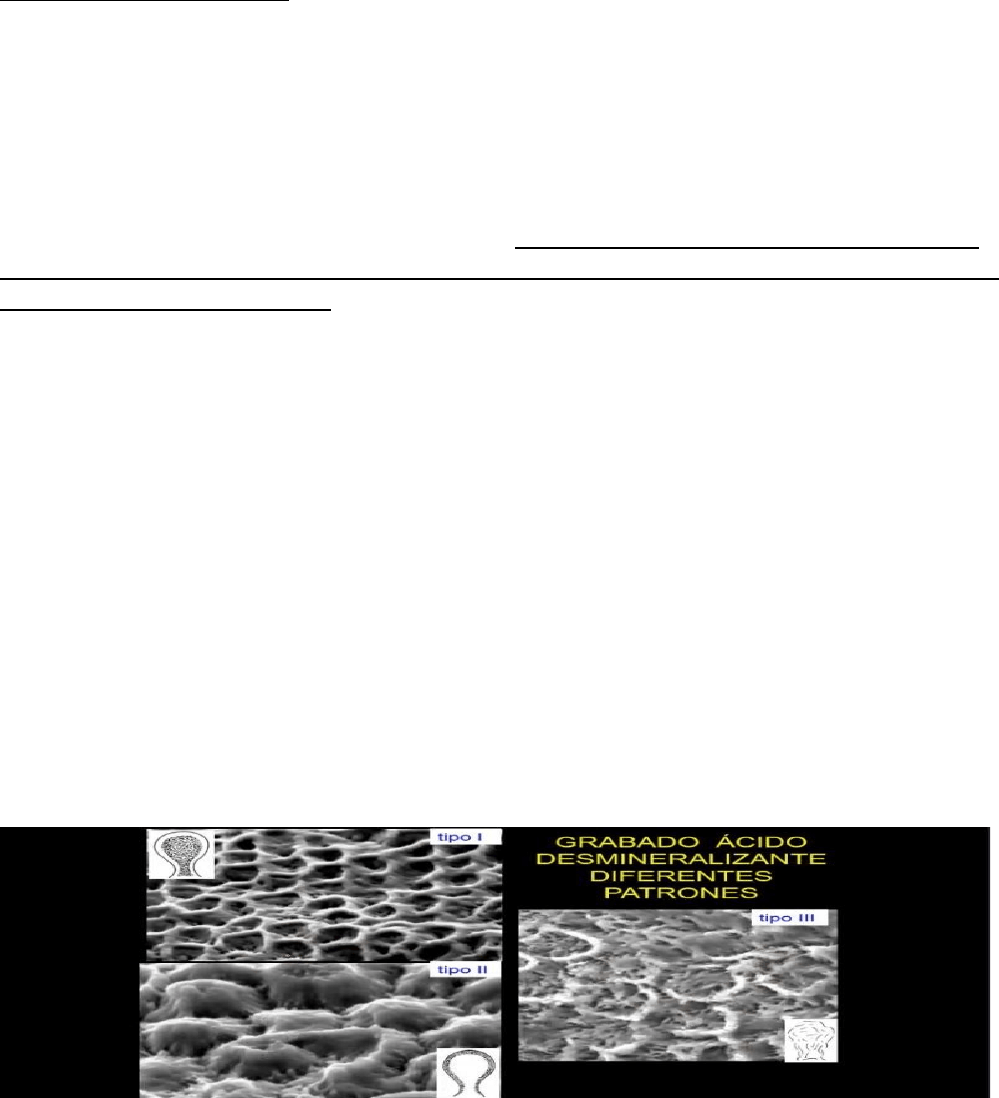 tipo I

tipo II

GRABADO ÁCIDO
DESMINERALIZANTE
DIFERENTES
PATRONES

tipo III